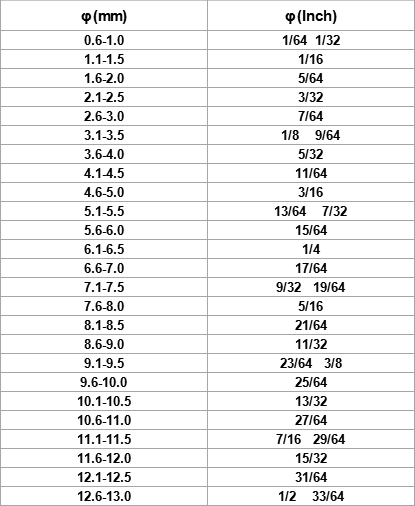 | φ(mm) | φ(Inch) |
|---|---|
| 0.6-1.0 | 1/64 1/32 |
| 1.1-1.5 | 1/16 |
| 1.6-2.0 | 5/64 |
| 2.1-2.5 | 3/32 |
| 2.6-3.0 | 7/64 |
| 3.1-3.5 | 1/8 9/64 |
| 3.6-4.0 | 5/32 |
| 4.1-4.5 | 11/64 |
| 4.6-5.0 | 3/16 |
| 5.1-5.5 | 13/64 7/32 |
| 5.6-6.0 | 15/64 |
| 6.1-6.5 | 1/4 |
| 6.6-7.0 | 17/64 |
| 7.1-7.5 | 9/32 19/64 |
| 7.6-8.0 | 5/16 |
| 8.1-8.5 | 21/64 |
| 8.6-9.0 | 11/32 |
| 9.1-9.5 | 23/64 3/8 |
| 9.6-10.0 | 25/64 |
| 10.1-10.5 | 13/32 |
| 10.6-11.0 | 27/64 |
| 11.1-11.5 | 7/16 29/64 |
| 11.6-12.0 | 15/32 |
| 12.1-12.5 | 31/64 |
| 12.6-13.0 | 1/2 33/64 |